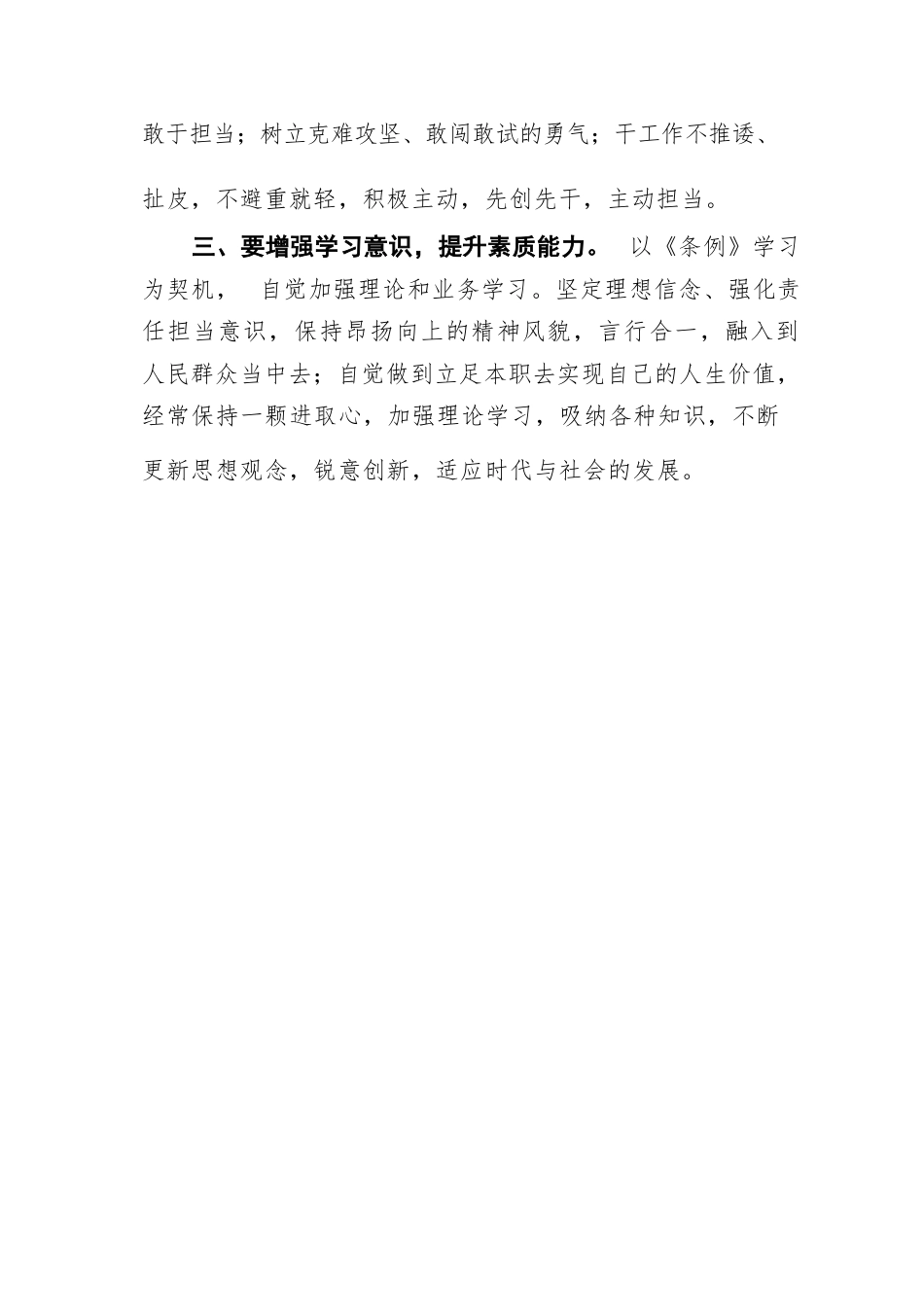 敢于担当；树立克难攻坚、敢闯敢试的勇气；干工作不推诿、扯皮，不避重就轻，积极主动，先创先干，主动担当。

三、要增强学习意识，提升素质能力。 以《条例》学习为契机， 自觉加强理论和业务学习。坚定理想信念、强化责任担当意识，保持昂扬向上的精神风貌，言行合一，融入到人民群众当中去；自觉做到立足本职去实现自己的人生价值，经常保持一颗进取心，加强理论学习，吸纳各种知识，不断更新思想观念，锐意创新，适应时代与社会的发展。